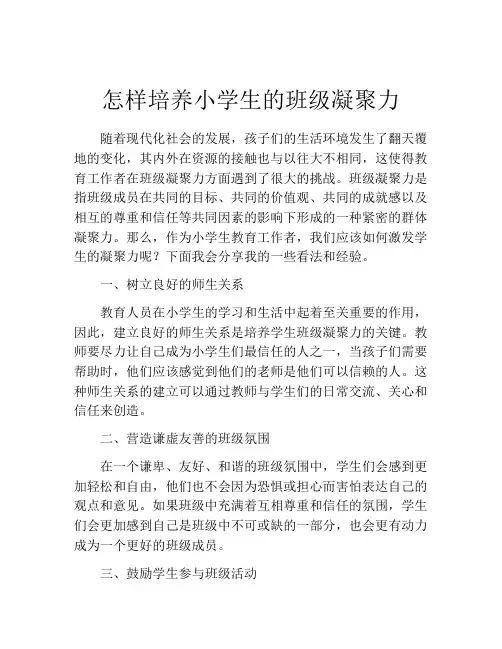 怎样培养小学生的班级凝聚力

随着现代化社会的发展，孩子们的生活环境发生了翻天覆地的变化，其内外在资源的接触也与以往大不相同，这使得教育工作者在班级凝聚力方面遇到了很大的挑战。班级凝聚力是指班级成员在共同的目标、共同的价值观、共同的成就感以及相互的尊重和信任等共同因素的影响下形成的一种紧密的群体凝聚力。那么，作为小学生教育工作者，我们应该如何激发学生的凝聚力呢？下面我会分享我的一些看法和经验。

一、树立良好的师生关系

教育人员在小学生的学习和生活中起着至关重要的作用，因此，建立良好的师生关系是培养学生班级凝聚力的关键。教师要尽力让自己成为小学生们最信任的人之一，当孩子们需要帮助时，他们应该感觉到他们的老师是他们可以信赖的人。这种师生关系的建立可以通过教师与学生们的日常交流、关心和信任来创造。

二、营造谦虚友善的班级氛围

在一个谦卑、友好、和谐的班级氛围中，学生们会感到更加轻松和自由，他们也不会因为恐惧或担心而害怕表达自己的观点和意见。如果班级中充满着互相尊重和信任的氛围，学生们会更加感到自己是班级中不可或缺的一部分，也会更有动力成为一个更好的班级成员。

三、鼓励学生参与班级活动